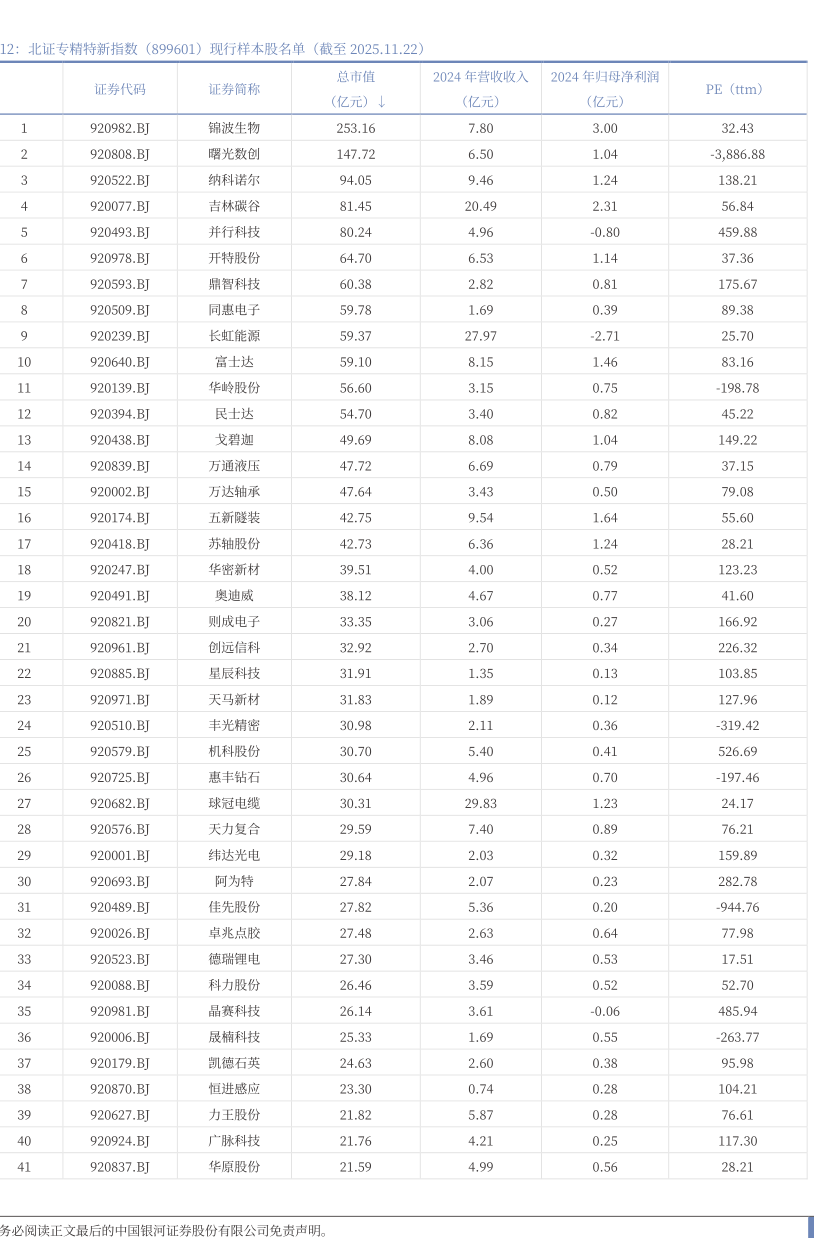 12：北证专精特新指数（899601）现行样本股名单（截至 2025.11.22）

|  | 证券代码 | 证券简称 | 总市值（亿元）↓ | 2024 年营收收入（亿元） | 2024 年归母净利润（亿元） | PE（ttm） |
|---|---|---|---|---|---|---|
| 1 | 920982.BJ | 锦波生物 | 253.16 | 7.80 | 3.00 | 32.43 |
| 2 | 920808.BJ | 曙光数创 | 147.72 | 6.50 | 1.04 | -3,886.88 |
| 3 | 920522.BJ | 纳科诺尔 | 94.05 | 9.46 | 1.24 | 138.21 |
| 4 | 920077.BJ | 吉林碳谷 | 81.45 | 20.49 | 2.31 | 56.84 |
| 5 | 920493.BJ | 并行科技 | 80.24 | 4.96 | -0.80 | 459.88 |
| 6 | 920978.BJ | 开特股份 | 64.70 | 6.53 | 1.14 | 37.36 |
| 7 | 920593.BJ | 鼎智科技 | 60.38 | 2.82 | 0.81 | 175.67 |
| 8 | 920509.BJ | 同惠电子 | 59.78 | 1.69 | 0.39 | 89.38 |
| 9 | 920239.BJ | 长虹能源 | 59.37 | 27.97 | -2.71 | 25.70 |
| 10 | 920640.BJ | 富士达 | 59.10 | 8.15 | 1.46 | 83.16 |
| 11 | 920139.BJ | 华岭股份 | 56.60 | 3.15 | 0.75 | -198.78 |
| 12 | 920394.BJ | 民士达 | 54.70 | 3.40 | 0.82 | 45.22 |
| 13 | 920438.BJ | 戈碧迦 | 49.69 | 8.08 | 1.04 | 149.22 |
| 14 | 920839.BJ | 万通液压 | 47.72 | 6.69 | 0.79 | 37.15 |
| 15 | 920002.BJ | 万达轴承 | 47.64 | 3.43 | 0.50 | 79.08 |
| 16 | 920174.BJ | 五新隧装 | 42.75 | 9.54 | 1.64 | 55.60 |
| 17 | 920418.BJ | 苏轴股份 | 42.73 | 6.36 | 1.24 | 28.21 |
| 18 | 920247.BJ | 华密新材 | 39.51 | 4.00 | 0.52 | 123.23 |
| 19 | 920491.BJ | 奥迪威 | 38.12 | 4.67 | 0.77 | 41.60 |
| 20 | 920821.BJ | 则成电子 | 33.35 | 3.06 | 0.27 | 166.92 |
| 21 | 920961.BJ | 创远信科 | 32.92 | 2.70 | 0.34 | 226.32 |
| 22 | 920885.BJ | 星辰科技 | 31.91 | 1.35 | 0.13 | 103.85 |
| 23 | 920971.BJ | 天马新材 | 31.83 | 1.89 | 0.12 | 127.96 |
| 24 | 920510.BJ | 丰光精密 | 30.98 | 2.11 | 0.36 | -319.42 |
| 25 | 920579.BJ | 机科股份 | 30.70 | 5.40 | 0.41 | 526.69 |
| 26 | 920725.BJ | 惠丰钻石 | 30.64 | 4.96 | 0.70 | -197.46 |
| 27 | 920682.BJ | 球冠电缆 | 30.31 | 29.83 | 1.23 | 24.17 |
| 28 | 920576.BJ | 天力复合 | 29.59 | 7.40 | 0.89 | 76.21 |
| 29 | 920001.BJ | 纬达光电 | 29.18 | 2.03 | 0.32 | 159.89 |
| 30 | 920693.BJ | 阿为特 | 27.84 | 2.07 | 0.23 | 282.78 |
| 31 | 920489.BJ | 佳先股份 | 27.82 | 5.36 | 0.20 | -944.76 |
| 32 | 920026.BJ | 卓兆点胶 | 27.48 | 2.63 | 0.64 | 77.98 |
| 33 | 920523.BJ | 德瑞锂电 | 27.30 | 3.46 | 0.53 | 17.51 |
| 34 | 920088.BJ | 科力股份 | 26.46 | 3.59 | 0.52 | 52.70 |
| 35 | 920981.BJ | 晶赛科技 | 26.14 | 3.61 | -0.06 | 485.94 |
| 36 | 920006.BJ | 晟楠科技 | 25.33 | 1.69 | 0.55 | -263.77 |
| 37 | 920179.BJ | 凯德石英 | 24.63 | 2.60 | 0.38 | 95.98 |
| 38 | 920870.BJ | 恒进感应 | 23.30 | 0.74 | 0.28 | 104.21 |
| 39 | 920627.BJ | 力王股份 | 21.82 | 5.87 | 0.28 | 76.61 |
| 40 | 920924.BJ | 广脉科技 | 21.76 | 4.21 | 0.25 | 117.30 |
| 41 | 920837.BJ | 华原股份 | 21.59 | 4.99 | 0.56 | 28.21 |

务必阅读正文最后的中国银河证券股份有限公司免责声明。